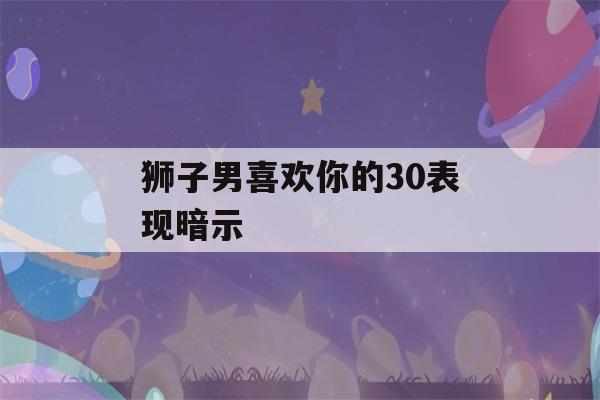 狮子男喜欢你的30表现暗示